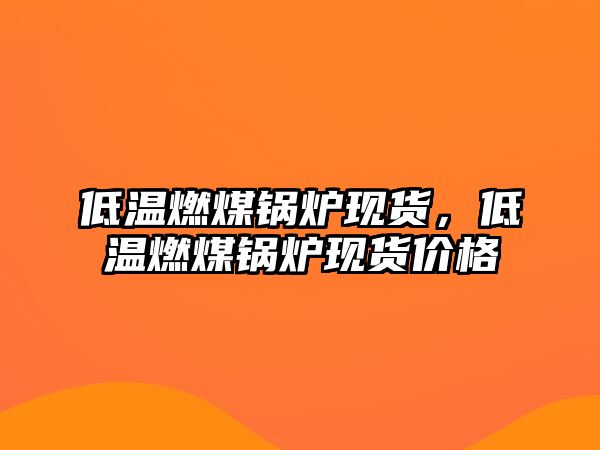 低温燃煤锅炉现货，低温燃煤锅炉现货价格